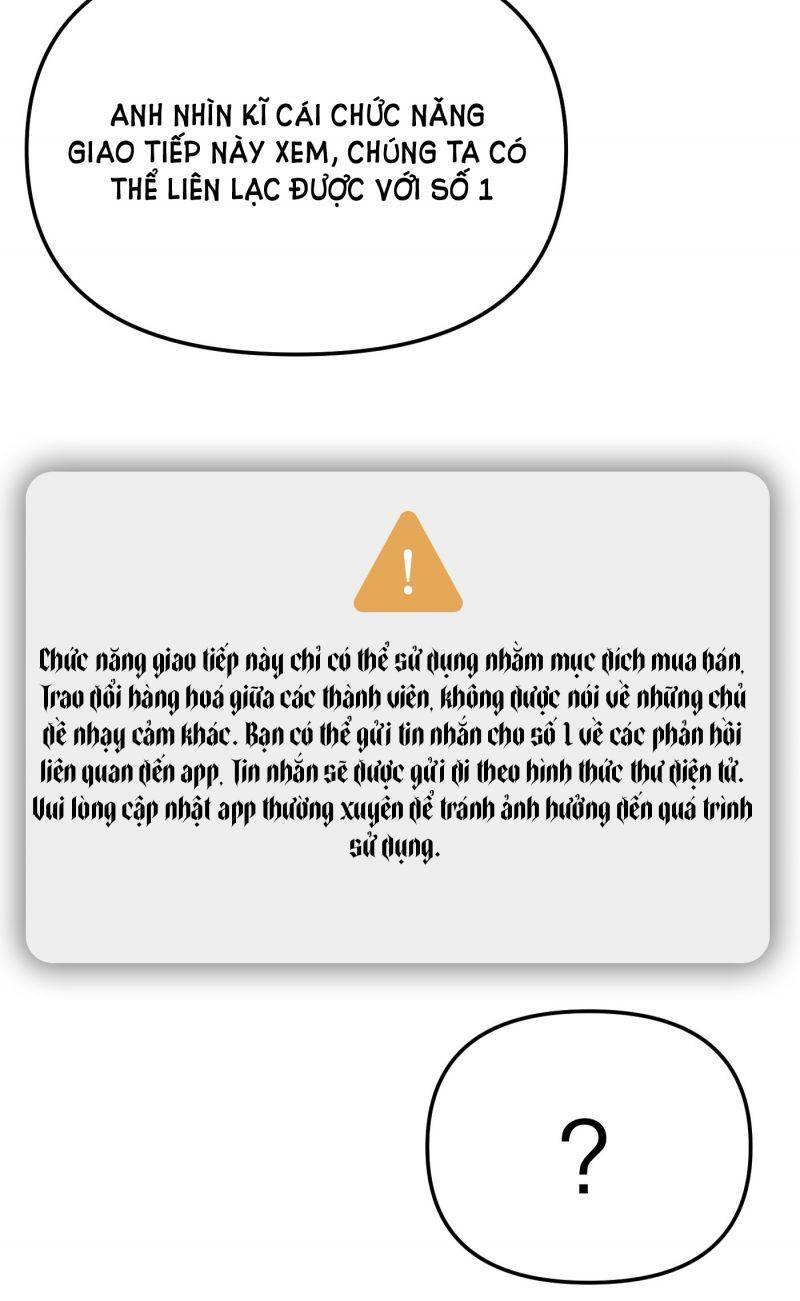 ANH NHÌN KĨ CÁI CHỨC NĂNG GIAO TIẾP NÀY XEM, CHÚNG TA CÓ THỂ LIÊN LẠC ĐƯỢC VỚI SỐ 1

!

Chức năng giao tiếp này chỉ có thể sử dụng nhằm mục đích mua bán, Trao đổi hàng hoá giữa các thành viên, không được nói về những chủ đề nhạy cảm khác. Bạn có thể gửi tin nhắn cho số 1 về các phản hồi liên quan đến app. Tin nhắn sẽ được gửi đi theo hình thức thư điện tử. Vui lòng cập nhật app thường xuyên để tránh ảnh hưởng đến quá trình sử dụng.

?